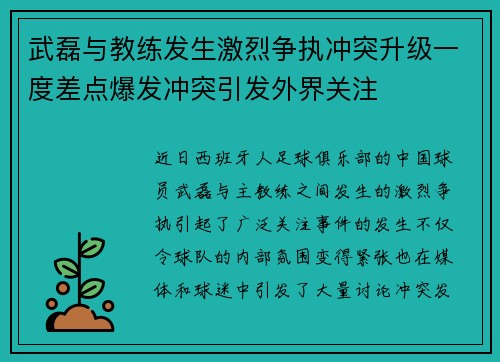 武磊与教练发生激烈争执冲突升级一度差点爆发冲突引发外界关注

近日西班牙人足球俱乐部的中国球员武磊与主教练之间发生的激烈争执引起了广泛关注事件的发生不仅令球队的内部氛围变得紧张也在媒体和球迷中引发了大量讨论冲突发